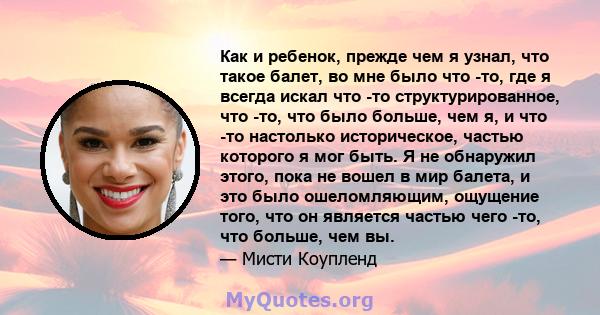 Как и ребенок, прежде чем я узнал, что такое балет, во мне было что -то, где я всегда искал что -то структурированное, что -то, что было больше, чем я, и что -то настолько историческое, частью которого я мог быть. Я не обнаружил этого, пока не вошел в мир балета, и это было ошеломляющим, ощущение того, что он является частью чего -то, что больше, чем вы.
— Мисти Коупленд

MyQuotes.org